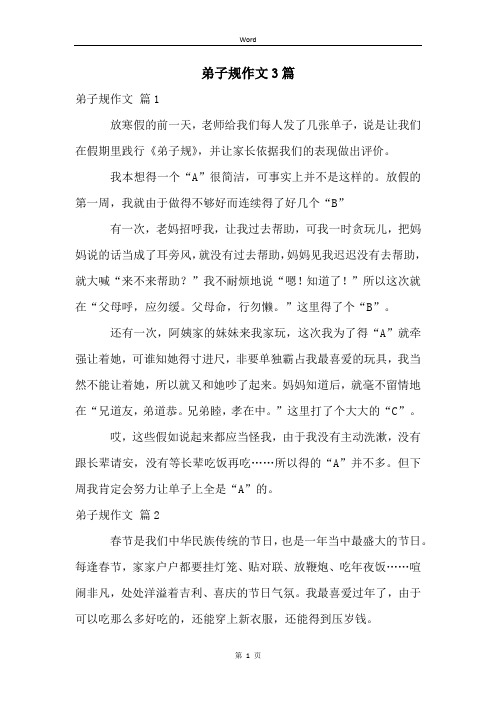 Word

弟子规作文3篇

弟子规作文 篇1

放寒假的前一天，老师给我们每人发了几张单子，说是让我们在假期里践行《弟子规》，并让家长依据我们的表现做出评价。

我本想得一个“A”很简洁，可事实上并不是这样的。放假的第一周，我就由于做得不够好而连续得了好几个“B”

有一次，老妈招呼我，让我过去帮助，可我一时贪玩儿，把妈妈说的话当成了耳旁风，就没有过去帮助，妈妈见我迟迟没有去帮助，就大喊“来不来帮助？”我不耐烦地说“嗯！知道了！”所以这次就在“父母呼，应勿缓。父母命，行勿懒。”这里得了个“B”。

还有一次，阿姨家的妹妹来我家玩，这次我为了得“A”就牵强让着她，可谁知她得寸进尺，非要单独霸占我最喜爱的玩具，我当然不能让着她，所以就又和她吵了起来。妈妈知道后，就毫不留情地在“兄道友，弟道恭。兄弟睦，孝在中。”这里打了个大大的“C”。

哎，这些假如说起来都应当怪我，由于我没有主动洗漱，没有跟长辈请安，没有等长辈吃饭再吃……所以得的“A”并不多。但下周我肯定会努力让单子上全是“A”的。

弟子规作文 篇2

春节是我们中华民族传统的节日，也是一年当中最盛大的节日。每逢春节，家家户户都要挂灯笼、贴对联、放鞭炮、吃年夜饭……喧闹非凡，处处洋溢着吉利、喜庆的节日气氛。我最喜爱过年了，由于可以吃那么多好吃的，还能穿上新衣服，还能得到压岁钱。

第 1 页